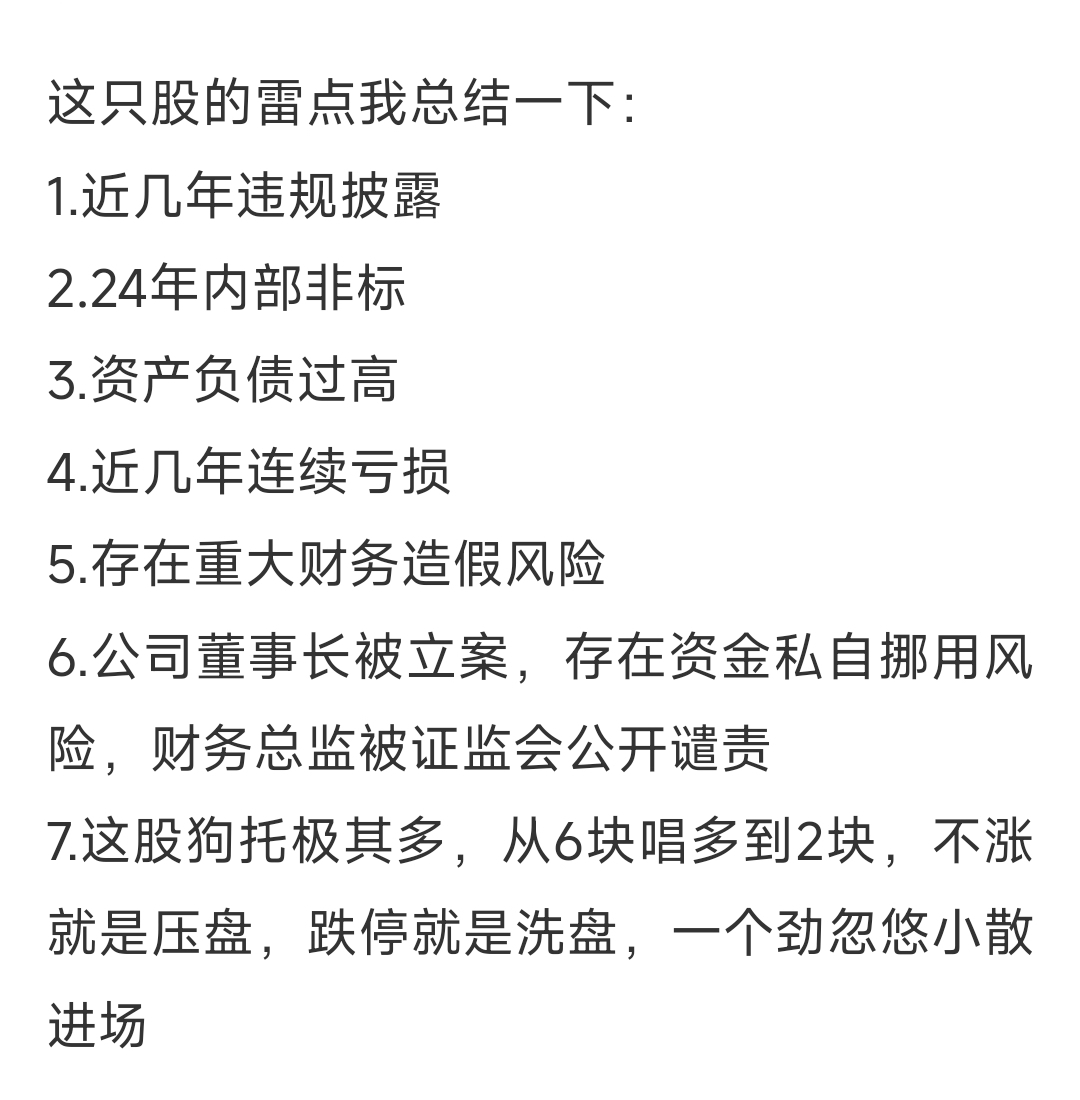 这只股的雷点我总结一下:

1.近几年违规披露

2.24年内部非标

3.资产负债过高

4.近几年连续亏损

5.存在重大财务造假风险

6.公司董事长被立案，存在资金私自挪用风险，财务总监被证监会公开谴责

7.这股狗托极其多，从6块唱多到2块，不涨就是压盘，跌停就是洗盘，一个劲忽悠小散进场